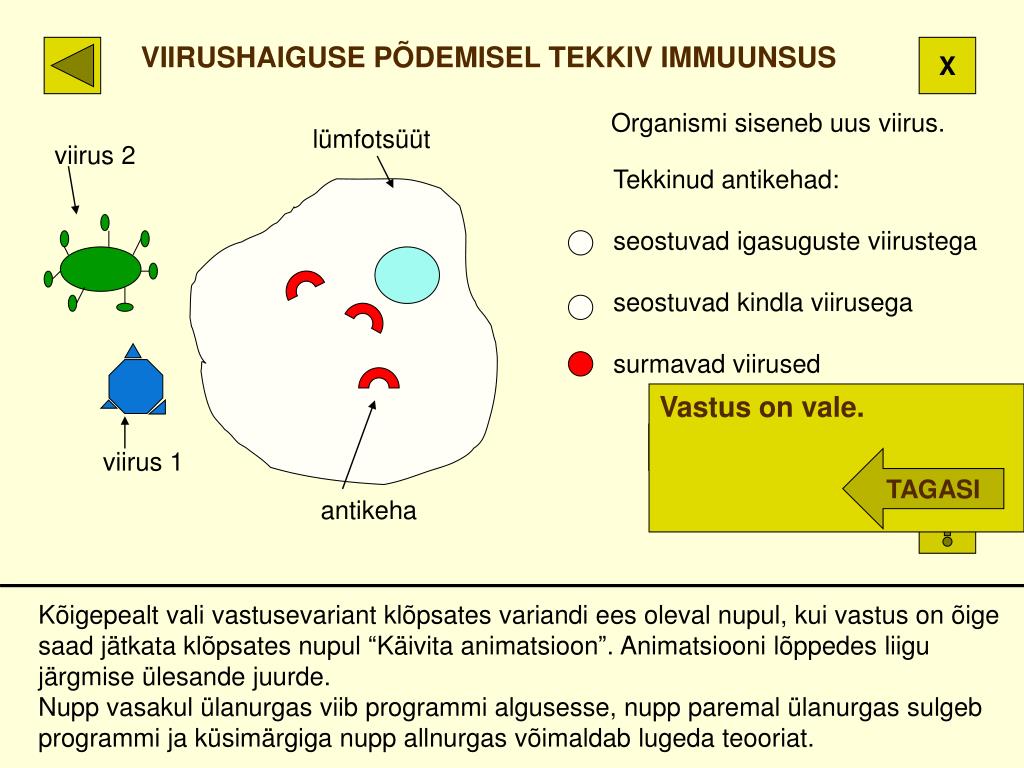 VIIRUSHAIGUSE PÕDEMISEL TEKKIV IMMUUNSUS

X

viirus 2

lümfotsüüt

viirus 1

antikeha

Organismi siseneb uus viirus.

Tekkinud antikehad:

seostuvad igasuguste viirustega

seostuvad kindla viirusega

surmavad viirused

Vastus on vale.

TAGASI

Kõigepealt vali vastusevariant klõpsates variandi ees oleval nupul, kui vastus on õige saad jätkata klõpsates nupul “Käivita animatsioon”. Animatsiooni lõppedes liigu järgmise ülesande juurde.
Nupp vasakul ülanurgas viib programmi algusesse, nupp paremal ülanurgas sulgeb programmi ja küsimärgiga nupp allnurgas võimaldab lugeda teooriat.